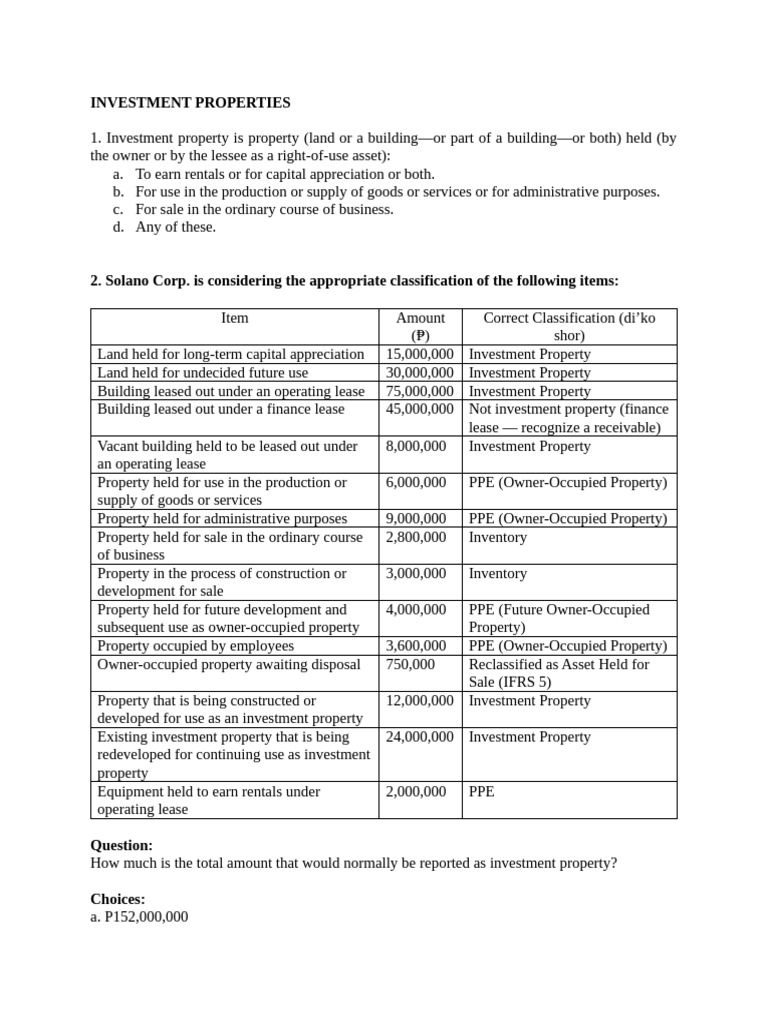 INVESTMENT PROPERTIES

1. Investment property is property (land or a building—or part of a building—or both) held (by the owner or by the lessee as a right-of-use asset):
a. To earn rentals or for capital appreciation or both.
b. For use in the production or supply of goods or services or for administrative purposes.
c. For sale in the ordinary course of business.
d. Any of these.

2. Solano Corp. is considering the appropriate classification of the following items:

| Item | Amount (₱) | Correct Classification (di'ko shor) |
|---|---|---|
| Land held for long-term capital appreciation | 15,000,000 | Investment Property |
| Land held for undecided future use | 30,000,000 | Investment Property |
| Building leased out under an operating lease | 75,000,000 | Investment Property |
| Building leased out under a finance lease | 45,000,000 | Not investment property (finance lease — recognize a receivable) |
| Vacant building held to be leased out under an operating lease | 8,000,000 | Investment Property |
| Property held for use in the production or supply of goods or services | 6,000,000 | PPE (Owner-Occupied Property) |
| Property held for administrative purposes | 9,000,000 | PPE (Owner-Occupied Property) |
| Property held for sale in the ordinary course of business | 2,800,000 | Inventory |
| Property in the process of construction or development for sale | 3,000,000 | Inventory |
| Property held for future development and subsequent use as owner-occupied property | 4,000,000 | PPE (Future Owner-Occupied Property) |
| Property occupied by employees | 3,600,000 | PPE (Owner-Occupied Property) |
| Owner-occupied property awaiting disposal | 750,000 | Reclassified as Asset Held for Sale (IFRS 5) |
| Property that is being constructed or developed for use as an investment property | 12,000,000 | Investment Property |
| Existing investment property that is being redeveloped for continuing use as investment property | 24,000,000 | Investment Property |
| Equipment held to earn rentals under operating lease | 2,000,000 | PPE |

Question:
How much is the total amount that would normally be reported as investment property?

Choices:
a. P152,000,000